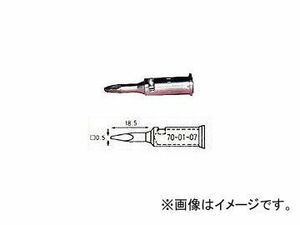 18.5

□0.5

70-01-07

※画像はイメージです。